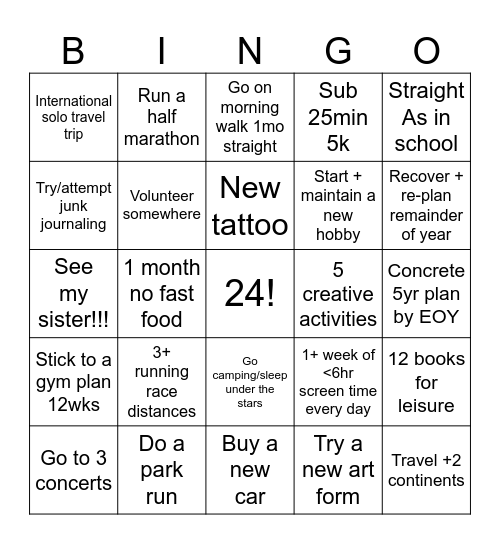 | B | I | N | G | O |
|---|---|---|---|---|
| International solo travel trip | Run a half marathon | Go on morning walk 1mo straight | Sub 25min 5k | Straight As in school |
| Try/attempt junk journaling | Volunteer somewhere | New tattoo | Start + maintain a new hobby | Recover + re-plan remainder of year |
| See my sister!!! | 1 month no fast food | 24! | 5 creative activities | Concrete 5yr plan by EOY |
| Stick to a gym plan 12wks | 3+ running race distances | Go camping/sleep under the stars | 1+ week of <6hr screen time every day | 12 books for leisure |
| Go to 3 concerts | Do a park run | Buy a new car | Try a new art form | Travel +2 continents |